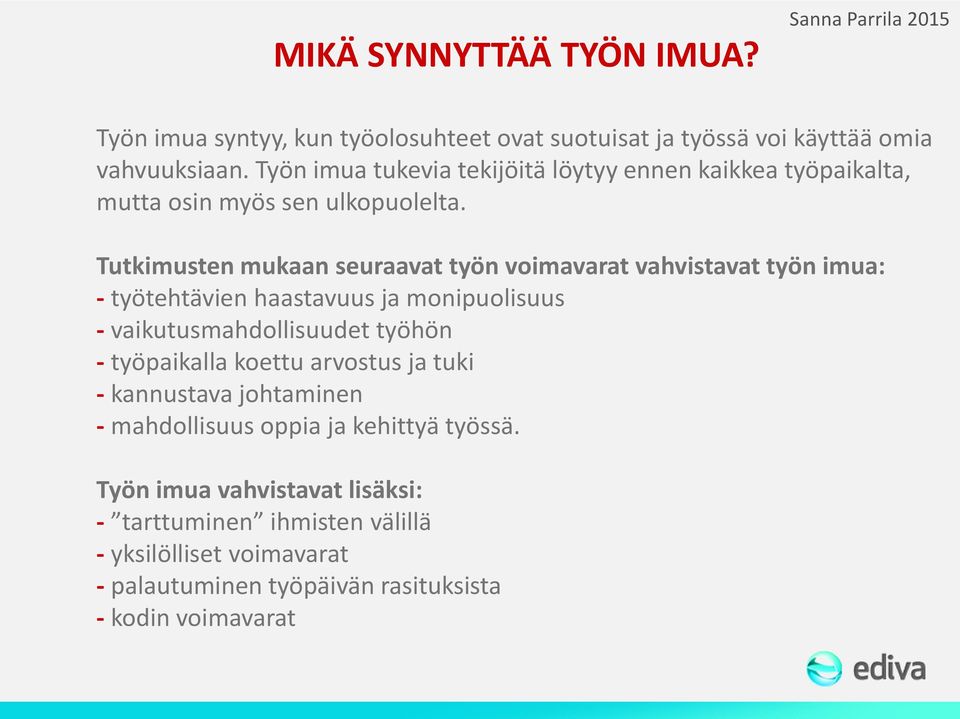 Sanna Parrila 2015

MIKÄ SYNNYTTÄÄ TYÖN IMUA?

Työn imua syntyy, kun työolosuhteet ovat suotuisat ja työssä voi käyttää omia vahvuuksiaan. Työn imua tukevia tekijöitä löytyy ennen kaikkea työpaikalta, mutta osin myös sen ulkopuolelta.

Tutkimusten mukaan seuraavat työn voimavarat vahvistavat työn imua:
- työtehtävien haastavuus ja monipuolisuus
- vaikutusmahdollisuudet työhön
- työpaikalla koettu arvostus ja tuki
- kannustava johtaminen
- mahdollisuus oppia ja kehittyä työssä.

Työn imua vahvistavat lisäksi:
- ”tarttuminen” ihmisten välillä
- yksilölliset voimavarat
- palautuminen työpäivän rasituksista
- kodin voimavarat

ediva